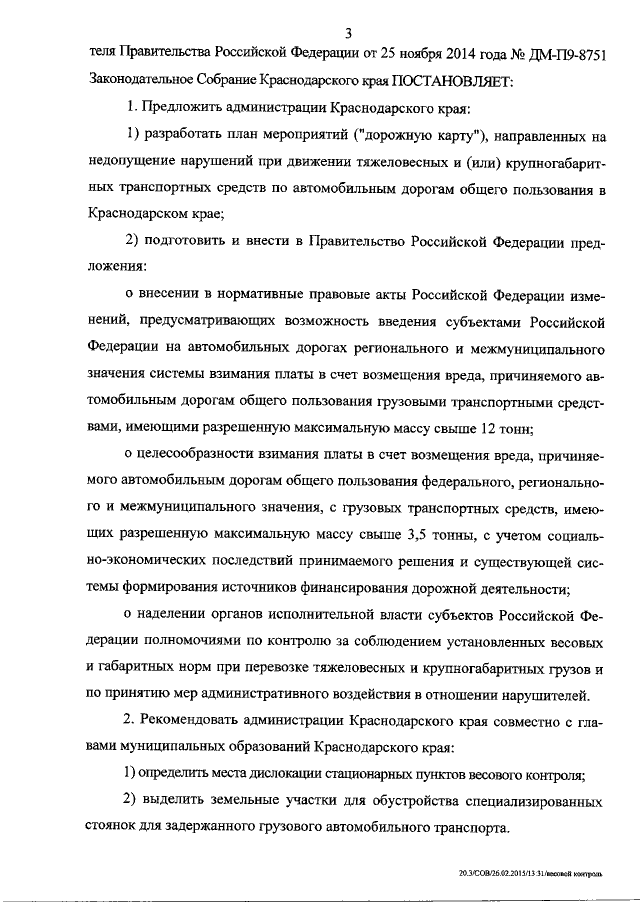 3

теля Правительства Российской Федерации от 25 ноября 2014 года № ДМ-П9-8751 Законодательное Собрание Краснодарского края ПОСТАНОВЛЯЕТ:

1. Предложить администрации Краснодарского края:

1) разработать план мероприятий ("дорожную карту"), направленных на недопущение нарушений при движении тяжеловесных и (или) крупногабаритных транспортных средств по автомобильным дорогам общего пользования в Краснодарском крае;

2) подготовить и внести в Правительство Российской Федерации предложения:

о внесении в нормативные правовые акты Российской Федерации изменений, предусматривающих возможность введения субъектами Российской Федерации на автомобильных дорогах регионального и межмуниципального значения системы взимания платы в счет возмещения вреда, причиняемого автомобильным дорогам общего пользования грузовыми транспортными средствами, имеющими разрешенную максимальную массу свыше 12 тонн;

о целесообразности взимания платы в счет возмещения вреда, причиняемого автомобильным дорогам общего пользования федерального, регионального и межмуниципального значения, с грузовых транспортных средств, имеющих разрешенную максимальную массу свыше 3,5 тонны, с учетом социально-экономических последствий принимаемого решения и существующей системы формирования источников финансирования дорожной деятельности;

о наделении органов исполнительной власти субъектов Российской Федерации полномочиями по контролю за соблюдением установленных весовых и габаритных норм при перевозке тяжеловесных и крупногабаритных грузов и по принятию мер административного воздействия в отношении нарушителей.

2. Рекомендовать администрации Краснодарского края совместно с главами муниципальных образований Краснодарского края:

1) определить места дислокации стационарных пунктов весового контроля;

2) выделить земельные участки для обустройства специализированных стоянок для задержанного грузового автомобильного транспорта.

20.3/СОВ/26.02.2015/13:31/весовой контроль